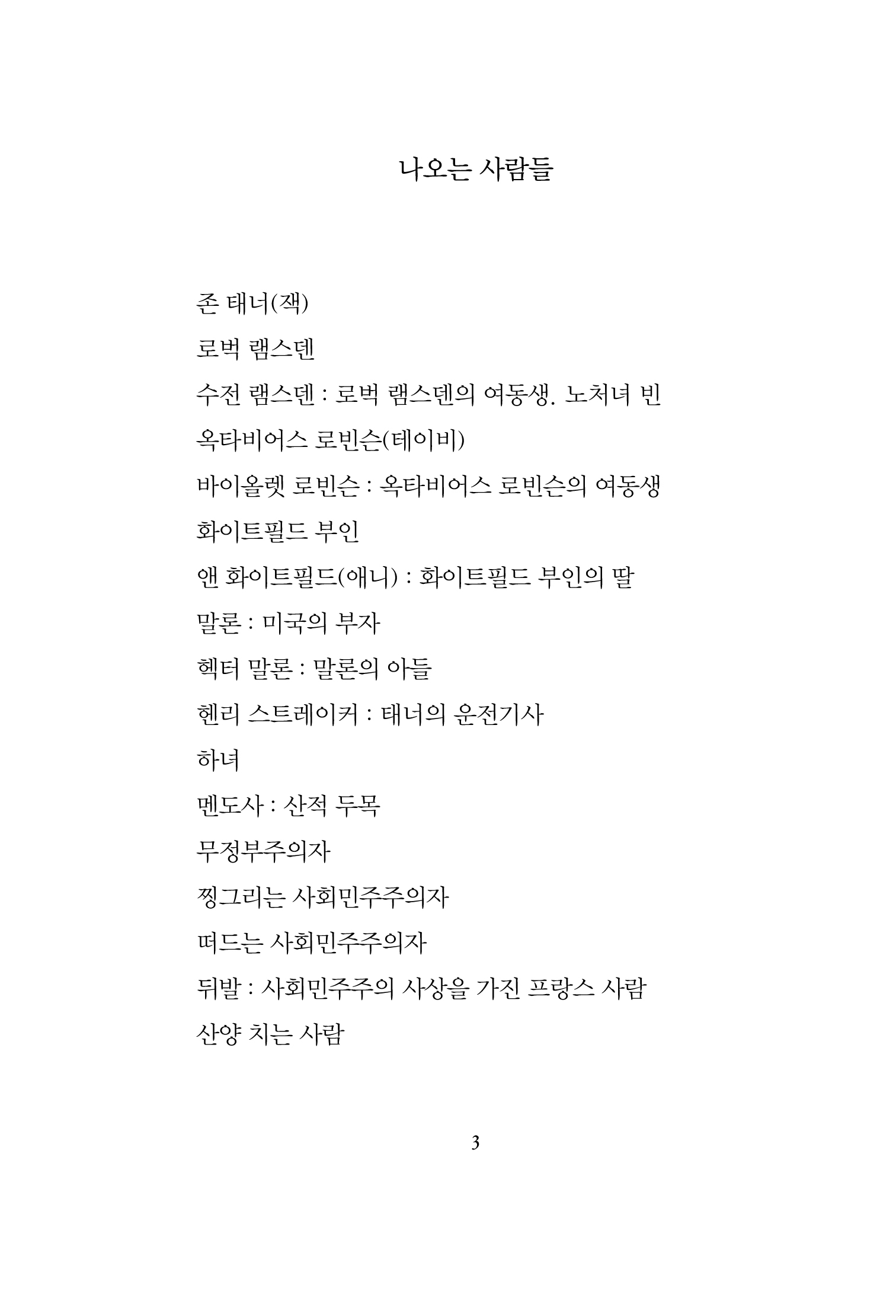 나오는 사람들

존 태너(잭)

로벅 램스덴

수전 램스덴 : 로벅 램스덴의 여동생. 노처녀 빈

옥타비어스 로빈슨(테이비)

바이올렛 로빈슨 : 옥타비어스 로빈슨의 여동생

화이트필드 부인

앤 화이트필드(애니) : 화이트필드 부인의 딸

말론 : 미국의 부자

헥터 말론 : 말론의 아들

헨리 스트레이커 : 태너의 운전기사

하녀

멘도사 : 산적 두목

무정부주의자

찡그리는 사회민주주의자

떠드는 사회민주주의자

뒤발 : 사회민주주의 사상을 가진 프랑스 사람

산양 치는 사람

3